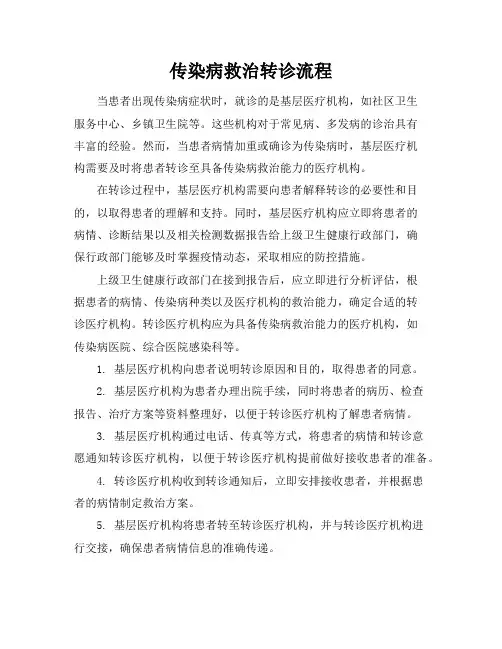 传染病救治转诊流程

当患者出现传染病症状时，就诊的是基层医疗机构，如社区卫生服务中心、乡镇卫生院等。这些机构对于常见病、多发病的诊治具有丰富的经验。然而，当患者病情加重或确诊为传染病时，基层医疗机构需要及时将患者转诊至具备传染病救治能力的医疗机构。

在转诊过程中，基层医疗机构需要向患者解释转诊的必要性和目的，以取得患者的理解和支持。同时，基层医疗机构应立即将患者的病情、诊断结果以及相关检测数据报告给上级卫生健康行政部门，确保行政部门能够及时掌握疫情动态，采取相应的防控措施。

上级卫生健康行政部门在接到报告后，应立即进行分析评估，根据患者的病情、传染病种类以及医疗机构的救治能力，确定合适的转诊医疗机构。转诊医疗机构应为具备传染病救治能力的医疗机构，如传染病医院、综合医院感染科等。

1. 基层医疗机构向患者说明转诊原因和目的，取得患者的同意。

2. 基层医疗机构为患者办理出院手续，同时将患者的病历、检查报告、治疗方案等资料整理好，以便于转诊医疗机构了解患者病情。

3. 基层医疗机构通过电话、传真等方式，将患者的病情和转诊意愿通知转诊医疗机构，以便于转诊医疗机构提前做好接收患者的准备。

4. 转诊医疗机构收到转诊通知后，立即安排接收患者，并根据患者的病情制定救治方案。

5. 基层医疗机构将患者转至转诊医疗机构，并与转诊医疗机构进行交接，确保患者病情信息的准确传递。